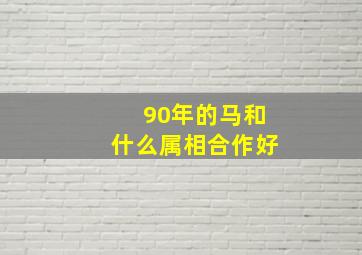 90年的马和
什么属相合作好